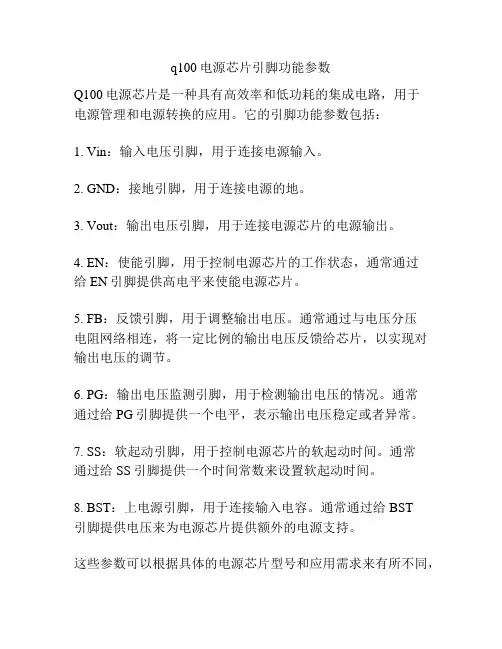 q100 电源芯片引脚功能参数

Q100 电源芯片是一种具有高效率和低功耗的集成电路，用于电源管理和电源转换的应用。它的引脚功能参数包括：

1. Vin：输入电压引脚，用于连接电源输入。

2. GND：接地引脚，用于连接电源的地。

3. Vout：输出电压引脚，用于连接电源芯片的电源输出。

4. EN：使能引脚，用于控制电源芯片的工作状态，通常通过给 EN 引脚提供高电平来使能电源芯片。

5. FB：反馈引脚，用于调整输出电压。通常通过与电压分压电阻网络相连，将一定比例的输出电压反馈给芯片，以实现对输出电压的调节。

6. PG：输出电压监测引脚，用于检测输出电压的情况。通常通过给 PG 引脚提供一个电平，表示输出电压稳定或者异常。

7. SS：软起动引脚，用于控制电源芯片的软起动时间。通常通过给 SS 引脚提供一个时间常数来设置软起动时间。

8. BST：上电源引脚，用于连接输入电容。通常通过给 BST 引脚提供电压来为电源芯片提供额外的电源支持。

这些参数可以根据具体的电源芯片型号和应用需求来有所不同，